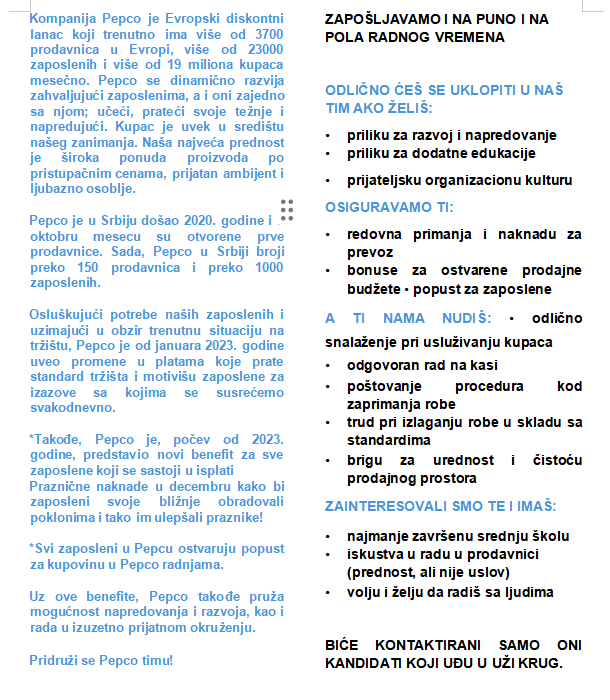 Kompanija Pepco je Evropski diskontni lanac koji trenutno ima više od 3700 prodavnica u Evropi, više od 23000 zaposlenih i više od 19 miliona kupaca mesečno. Pepco se dinamično razvija zahvaljujući zaposlenima, a i oni zajedno sa njom; učeći, prateći svoje težnje i napredujući. Kupac je uvek u središtu našeg zanimanja. Naša najveća prednost je široka ponuda proizvoda po pristupačnim cenama, prijatan ambijent i ljubazno osoblje.

Pepco je u Srbiju došao 2020. godine i oktobru mesecu su otvorene prve prodavnice. Sada, Pepco u Srbiji broji preko 150 prodavnica i preko 1000 zaposlenih.

Osluškujući potrebe naših zaposlenih i uzimajući u obzir trenutnu situaciju na tržištu, Pepco je od januara 2023. godine uveo promene u platama koje prate standard tržišta i motivišu zaposlene za izazove sa kojima se susrećemo svakodnevno.

*Takođe, Pepco je, počev od 2023. godine, predstavio novi benefit za sve zaposlene koji se sastoji u isplati Praznične naknade u decembru kako bi zaposleni svoje bližnje obradovali poklonima i tako im ulepšali praznike!

*Svi zaposleni u Pepcu ostvaruju popust za kupovinu u Pepco radnjama.

Uz ove benefite, Pepco takođe pruža mogućnost napredovanja i razvoja, kao i rada u izuzetno prijatnom okruženju.

Pridruži se Pepco timu!

ZAPOŠLJAVAMO I NA PUNO I NA POLA RADNOG VREMENA

ODLIČNO ĆEŠ SE UKLOPITI U NAŠ TIM AKO ŽELIŠ:

• priliku za razvoj i napredovanje
• priliku za dodatne edukacije
• prijateljsku organizacionu kulturu

OSIGURAVAMO TI:

• redovna primanja i naknadu za prevoz
• bonuse za ostvarene prodajne budžete • popust za zaposlene

A TI NAMA NUDIŠ: • odlično snalaženje pri usluživanju kupaca
• odgovoran rad na kasi
• poštovanje procedura kod zaprimanja robe
• trud pri izlaganju robe u skladu sa standardima
• brigu za urednost i čistoću prodajnog prostora

ZAINTERESOVALI SMO TE I IMAŠ:

• najmanje završenu srednju školu
• iskustva u radu u prodavnici (prednost, ali nije uslov)
• volju i želju da radiš sa ljudima

BIĆE KONTAKTIRANI SAMO ONI KANDIDATI KOJI UĐU U UŽI KRUG.